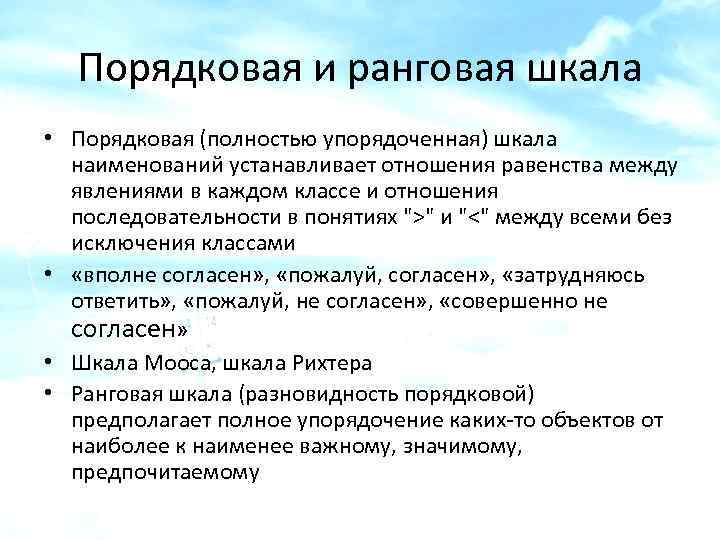 Порядковая и ранговая шкала

• Порядковая (полностью упорядоченная) шкала наименований устанавливает отношения равенства между явлениями в каждом классе и отношения последовательности в понятиях ">" и "<" между всеми без исключения классами
• «вполне согласен», «пожалуй, согласен», «затрудняюсь ответить», «пожалуй, не согласен», «совершенно не согласен»
• Шкала Мооса, шкала Рихтера
• Ранговая шкала (разновидность порядковой) предполагает полное упорядочение каких-то объектов от наиболее к наименее важному, значимому, предпочитаемому